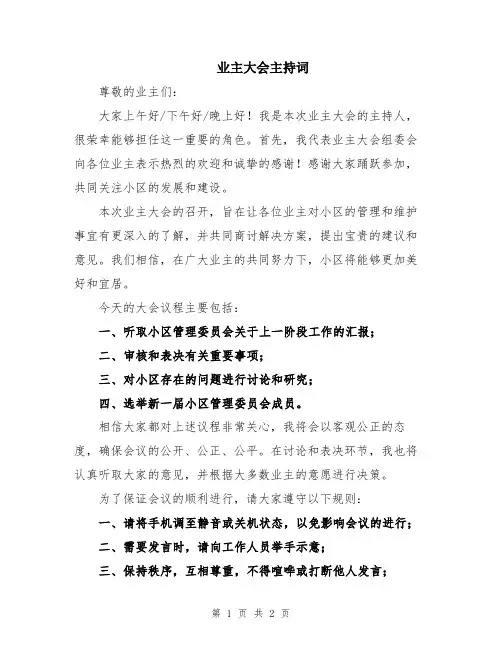 业主大会主持词

尊敬的业主们：

大家上午好/下午好/晚上好！我是本次业主大会的主持人，很荣幸能够担任这一重要的角色。首先，我代表业主大会组委会向各位业主表示热烈的欢迎和诚挚的感谢！感谢大家踊跃参加，共同关注小区的发展和建设。

本次业主大会的召开，旨在让各位业主对小区的管理和维护事宜有更深入的了解，并共同商讨解决方案，提出宝贵的建议和意见。我们相信，在广大业主的共同努力下，小区将能够更加美好和宜居。

今天的大会议程主要包括：

一、听取小区管理委员会关于上一阶段工作的汇报；

二、审核和表决有关重要事项；

三、对小区存在的问题进行讨论和研究；

四、选举新一届小区管理委员会成员。

相信大家都对上述议程非常关心，我将会以客观公正的态度，确保会议的公开、公正、公平。在讨论和表决环节，我也将认真听取大家的意见，并根据大多数业主的意愿进行决策。

为了保证会议的顺利进行，请大家遵守以下规则：

一、请将手机调至静音或关机状态，以免影响会议的进行；

二、需要发言时，请向工作人员举手示意；

三、保持秩序，互相尊重，不得喧哗或打断他人发言；

第 1 页 共 2 页